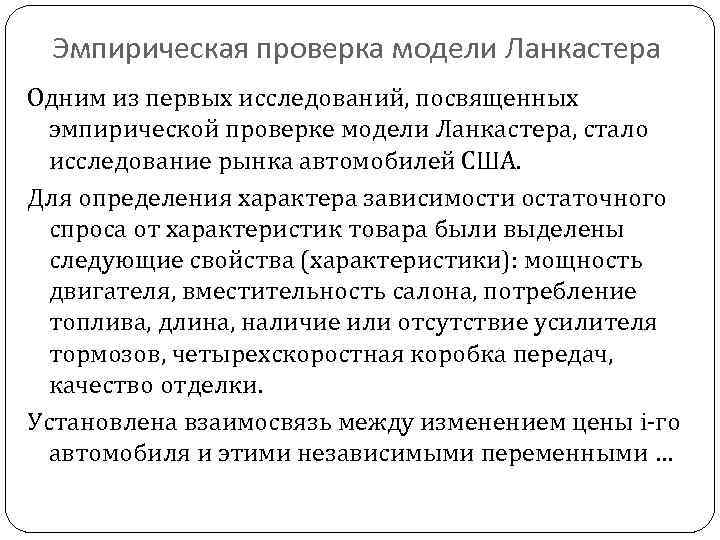 Эмпирическая проверка модели Ланкастера

Одним из первых исследований, посвященных эмпирической проверке модели Ланкастера, стало исследование рынка автомобилей США.

Для определения характера зависимости остаточного спроса от характеристик товара были выделены следующие свойства (характеристики): мощность двигателя, вместительность салона, потребление топлива, длина, наличие или отсутствие усилителя тормозов, четырехскоростная коробка передач, качество отделки.

Установлена взаимосвязь между изменением цены i-го автомобиля и этими независимыми переменными …